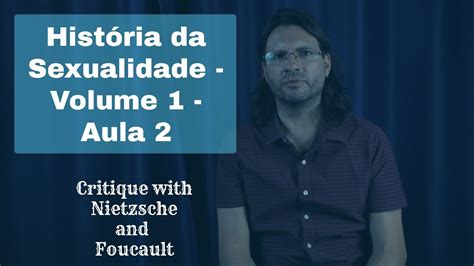 História da Sexualidade - Volume 1 - Aula 2

Critique with Nietzsche and Foucault